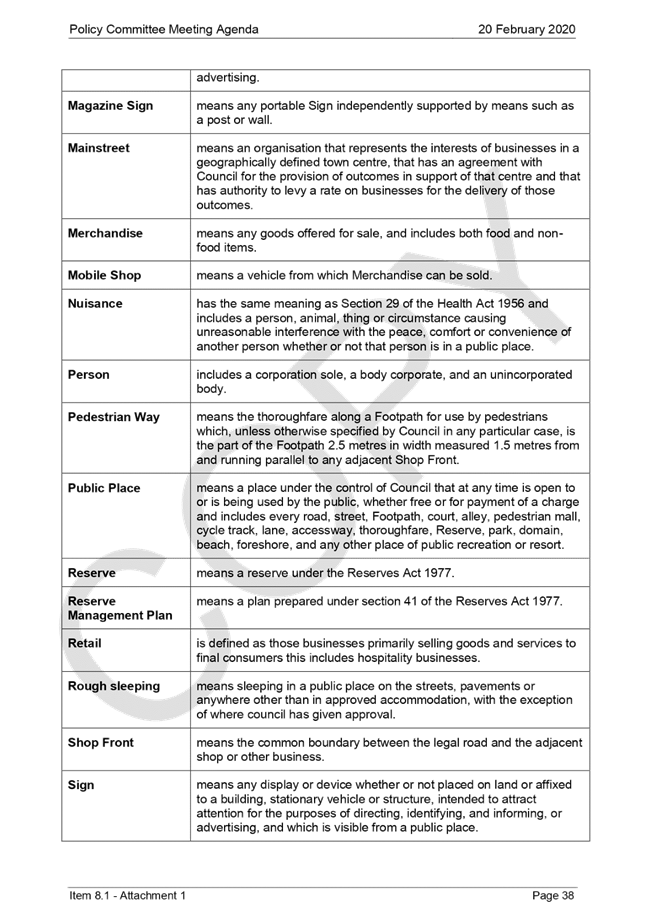 Policy Committee Meeting Agenda 20 February 2020

| | advertising. |
|---|---|
| **Magazine Sign** | means any portable Sign independently supported by means such as a post or wall. |
| **Mainstreet** | means an organisation that represents the interests of businesses in a geographically defined town centre, that has an agreement with Council for the provision of outcomes in support of that centre and that has authority to levy a rate on businesses for the delivery of those outcomes. |
| **Merchandise** | means any goods offered for sale, and includes both food and non-food items. |
| **Mobile Shop** | means a vehicle from which Merchandise can be sold. |
| **Nuisance** | has the same meaning as Section 29 of the Health Act 1956 and includes a person, animal, thing or circumstance causing unreasonable interference with the peace, comfort or convenience of another person whether or not that person is in a public place. |
| **Person** | includes a corporation sole, a body corporate, and an unincorporated body. |
| **Pedestrian Way** | means the thoroughfare along a Footpath for use by pedestrians which, unless otherwise specified by Council in any particular case, is the part of the Footpath 2.5 metres in width measured 1.5 metres from and running parallel to any adjacent Shop Front. |
| **Public Place** | means a place under the control of Council that at any time is open to or is being used by the public, whether free or for payment of a charge and includes every road, street, Footpath, court, alley, pedestrian mall, cycle track, lane, accessway, thoroughfare, Reserve, park, domain, beach, foreshore, and any other place of public recreation or resort. |
| **Reserve** | means a reserve under the Reserves Act 1977. |
| **Reserve Management Plan** | means a plan prepared under section 41 of the Reserves Act 1977. |
| **Retail** | is defined as those businesses primarily selling goods and services to final consumers this includes hospitality businesses. |
| **Rough sleeping** | means sleeping in a public place on the streets, pavements or anywhere other than in approved accommodation, with the exception of where council has given approval. |
| **Shop Front** | means the common boundary between the legal road and the adjacent shop or other business. |
| **Sign** | means any display or device whether or not placed on land or affixed to a building, stationary vehicle or structure, intended to attract attention for the purposes of directing, identifying, and informing, or advertising, and which is visible from a public place. |

COPY

Item 8.1 - Attachment 1 Page 38